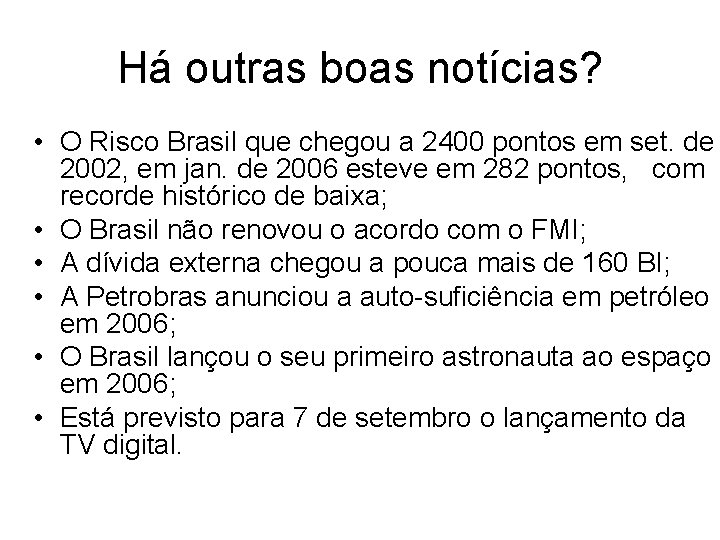 Há outras boas notícias?

• O Risco Brasil que chegou a 2400 pontos em set. de 2002, em jan. de 2006 esteve em 282 pontos, com recorde histórico de baixa;
• O Brasil não renovou o acordo com o FMI;
• A dívida externa chegou a pouca mais de 160 Bl;
• A Petrobras anunciou a auto-suficiência em petróleo em 2006;
• O Brasil lançou o seu primeiro astronauta ao espaço em 2006;
• Está previsto para 7 de setembro o lançamento da TV digital.